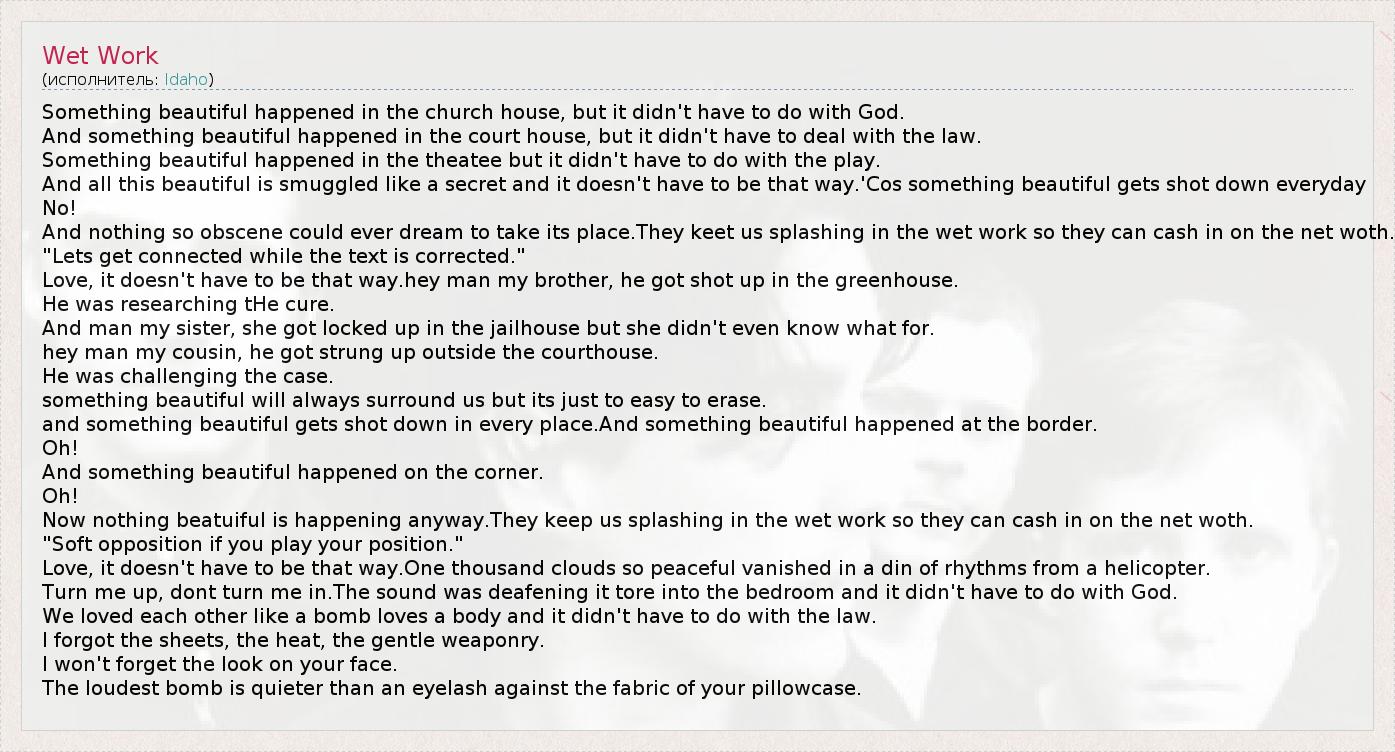 Wet Work
(исполнитель: Idaho)

Something beautiful happened in the church house, but it didn't have to do with God.
And something beautiful happened in the court house, but it didn't have to deal with the law.
Something beautiful happened in the theatee but it didn't have to do with the play.
And all this beautiful is smuggled like a secret and it doesn't have to be that way.'Cos something beautiful gets shot down everyday
No!
And nothing so obscene could ever dream to take its place.They keet us splashing in the wet work so they can cash in on the net woth.
"Lets get connected while the text is corrected."
Love, it doesn't have to be that way.hey man my brother, he got shot up in the greenhouse.
He was researching tHe cure.
And man my sister, she got locked up in the jailhouse but she didn't even know what for.
hey man my cousin, he got strung up outside the courthouse.
He was challenging the case.
something beautiful will always surround us but its just to easy to erase.
and something beautiful gets shot down in every place.And something beautiful happened at the border.
Oh!
And something beautiful happened on the corner.
Oh!
Now nothing beatuiful is happening anyway.They keep us splashing in the wet work so they can cash in on the net woth.
"Soft opposition if you play your position."
Love, it doesn't have to be that way.One thousand clouds so peaceful vanished in a din of rhythms from a helicopter.
Turn me up, dont turn me in.The sound was deafening it tore into the bedroom and it didn't have to do with God.
We loved each other like a bomb loves a body and it didn't have to do with the law.
I forgot the sheets, the heat, the gentle weaponry.
I won't forget the look on your face.
The loudest bomb is quieter than an eyelash against the fabric of your pillowcase.